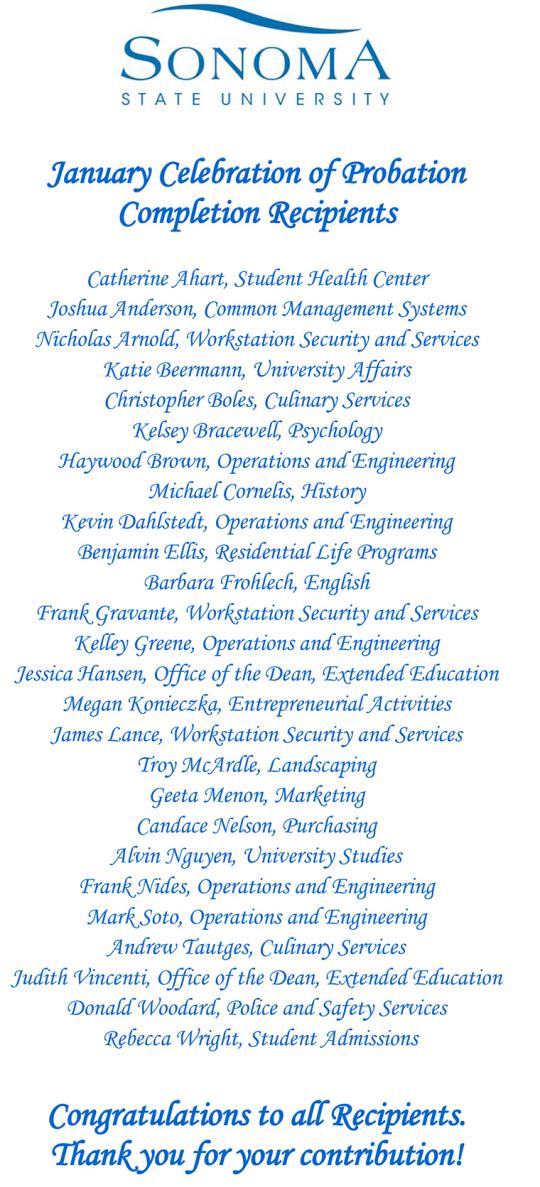 SONOMA
STATE UNIVERSITY

January Celebration of Probation Completion Recipients

Catherine Ahart, Student Health Center
Joshua Anderson, Common Management Systems
Nicholas Arnold, Workstation Security and Services
Katie Beermann, University Affairs
Christopher Boles, Culinary Services
Kelsey Bracewell, Psychology
Haywood Brown, Operations and Engineering
Michael Cornelis, History
Kevin Dahlstedt, Operations and Engineering
Benjamin Ellis, Residential Life Programs
Barbara Frohlech, English
Frank Gravante, Workstation Security and Services
Kelley Greene, Operations and Engineering
Jessica Hansen, Office of the Dean, Extended Education
Megan Konieczka, Entrepreneurial Activities
James Lance, Workstation Security and Services
Troy McArdle, Landscaping
Geeta Menon, Marketing
Candace Nelson, Purchasing
Alvin Nguyen, University Studies
Frank Nides, Operations and Engineering
Mark Soto, Operations and Engineering
Andrew Tautges, Culinary Services
Judith Vincenti, Office of the Dean, Extended Education
Donald Woodard, Police and Safety Services
Rebecca Wright, Student Admissions

Congratulations to all Recipients.
Thank you for your contribution!